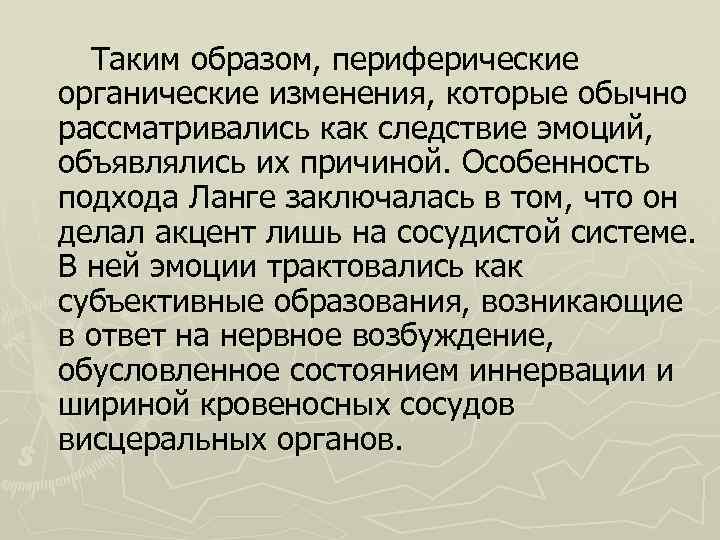 Таким образом, периферические органические изменения, которые обычно рассматривались как следствие эмоций, объявлялись их причиной. Особенность подхода Ланге заключалась в том, что он делал акцент лишь на сосудистой системе. В ней эмоции трактовались как субъективные образования, возникающие в ответ на нервное возбуждение, обусловленное состоянием иннервации и шириной кровеносных сосудов висцеральных органов.